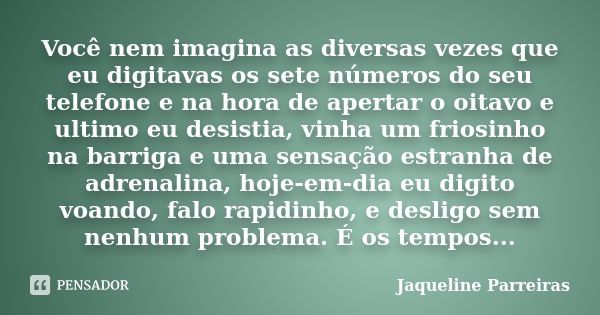 Você nem imagina as diversas vezes que eu digitavas os sete números do seu telefone e na hora de apertar o oitavo e ultimo eu desistia, vinha um friosinho na barriga e uma sensação estranha de adrenalina, hoje-em-dia eu digito voando, falo rapidinho, e desligo sem nenhum problema. É os tempos...

PENSADOR

Jaqueline Parreiras